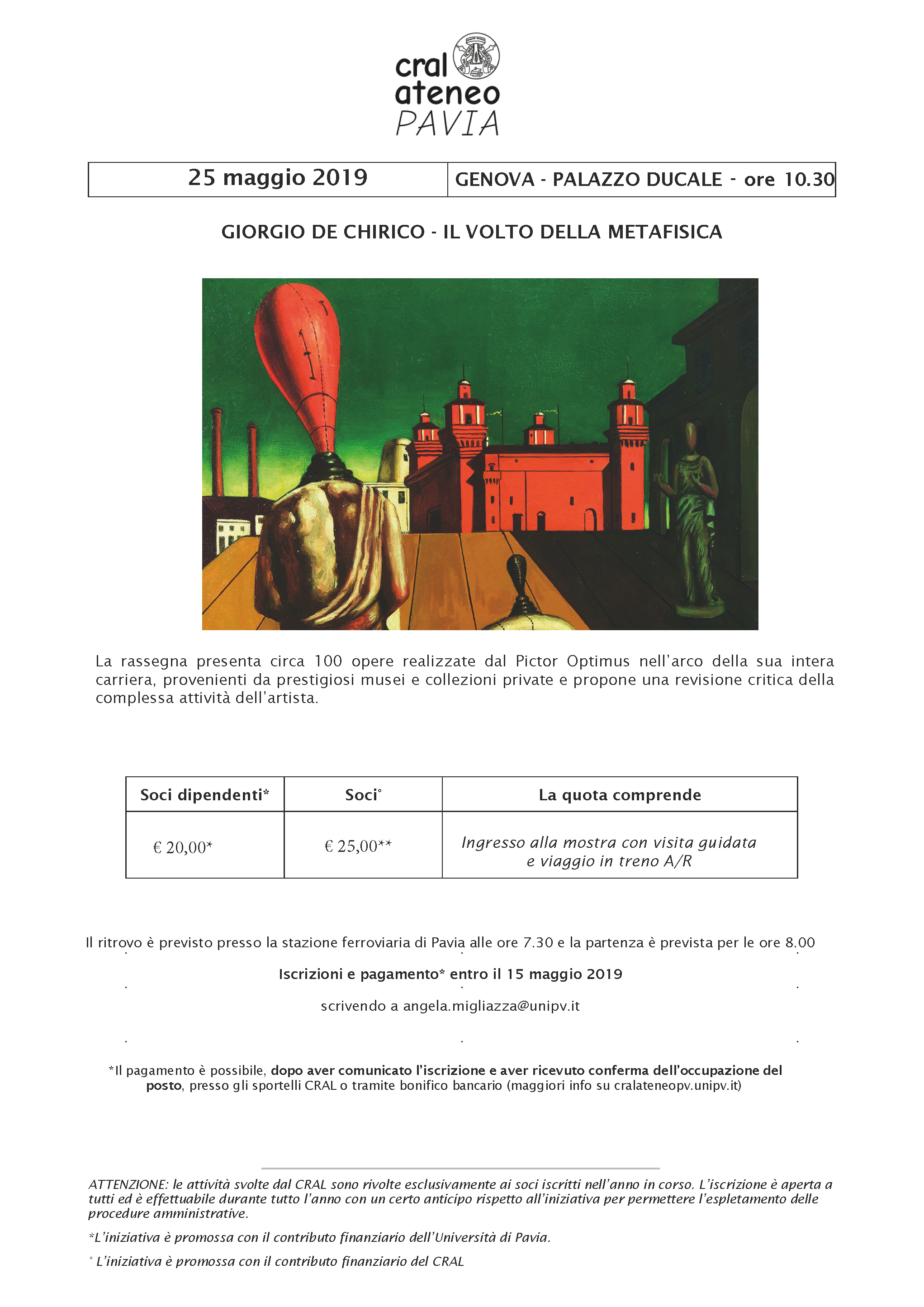 cral
ateneo
PAVIA

| 25 maggio 2019 | GENOVA - PALAZZO DUCALE - ore 10.30 |
|---|---|

GIORGIO DE CHIRICO - IL VOLTO DELLA METAFISICA

La rassegna presenta circa 100 opere realizzate dal Pictor Optimus nell'arco della sua intera carriera, provenienti da prestigiosi musei e collezioni private e propone una revisione critica della complessa attività dell'artista.

| Soci dipendenti* | Soci° | La quota comprende |
|---|---|---|
| € 20,00* | € 25,00** | Ingresso alla mostra con visita guidata e viaggio in treno A/R |

Il ritrovo è previsto presso la stazione ferroviaria di Pavia alle ore 7.30 e la partenza è prevista per le ore 8.00

Iscrizioni e pagamento* entro il 15 maggio 2019

scrivendo a angela.migliazza@unipv.it

*Il pagamento è possibile, dopo aver comunicato l'iscrizione e aver ricevuto conferma dell'occupazione del posto, presso gli sportelli CRAL o tramite bonifico bancario (maggiori info su cralateneopv.unipv.it)

ATTENZIONE: le attività svolte dal CRAL sono rivolte esclusivamente ai soci iscritti nell'anno in corso. L'iscrizione è aperta a tutti ed è effettuabile durante tutto l'anno con un certo anticipo rispetto all'iniziativa per permettere l'espletamento delle procedure amministrative.

*L'iniziativa è promossa con il contributo finanziario dell'Università di Pavia.

° L'iniziativa è promossa con il contributo finanziario del CRAL